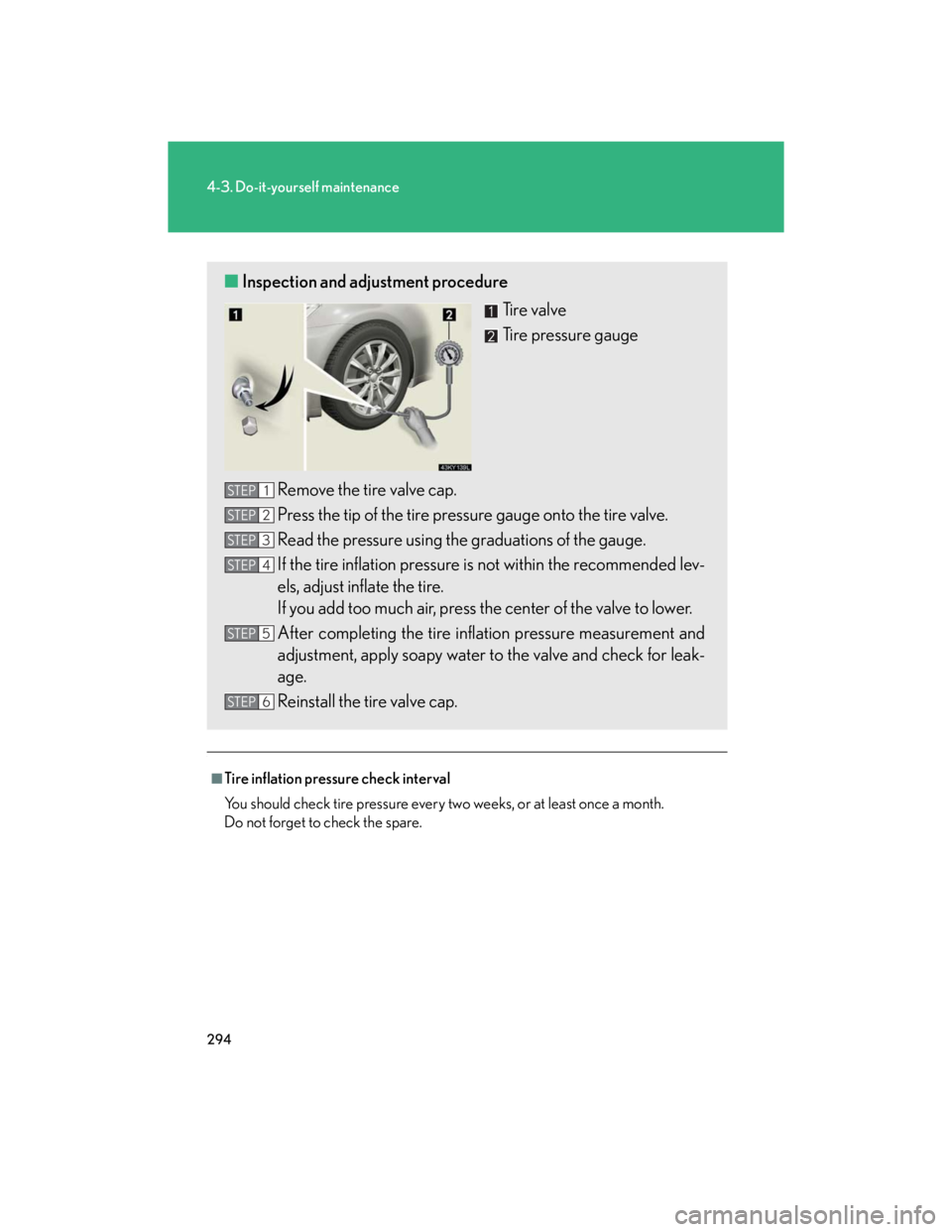 4-3. Do-it-yourself maintenance

■ Inspection and adjustment procedure

1
2
43KY138L

1 Tire valve
2 Tire pressure gauge

STEP 1 Remove the tire valve cap.

STEP 2 Press the tip of the tire pressure gauge onto the tire valve.

STEP 3 Read the pressure using the graduations of the gauge.

STEP 4 If the tire inflation pressure is not within the recommended levels, adjust inflate the tire.
If you add too much air, press the center of the valve to lower.

STEP 5 After completing the tire inflation pressure measurement and adjustment, apply soapy water to the valve and check for leakage.

STEP 6 Reinstall the tire valve cap.

■ Tire inflation pressure check interval

You should check tire pressure every two weeks, or at least once a month.
Do not forget to check the spare.

294

carmanualsonline.info